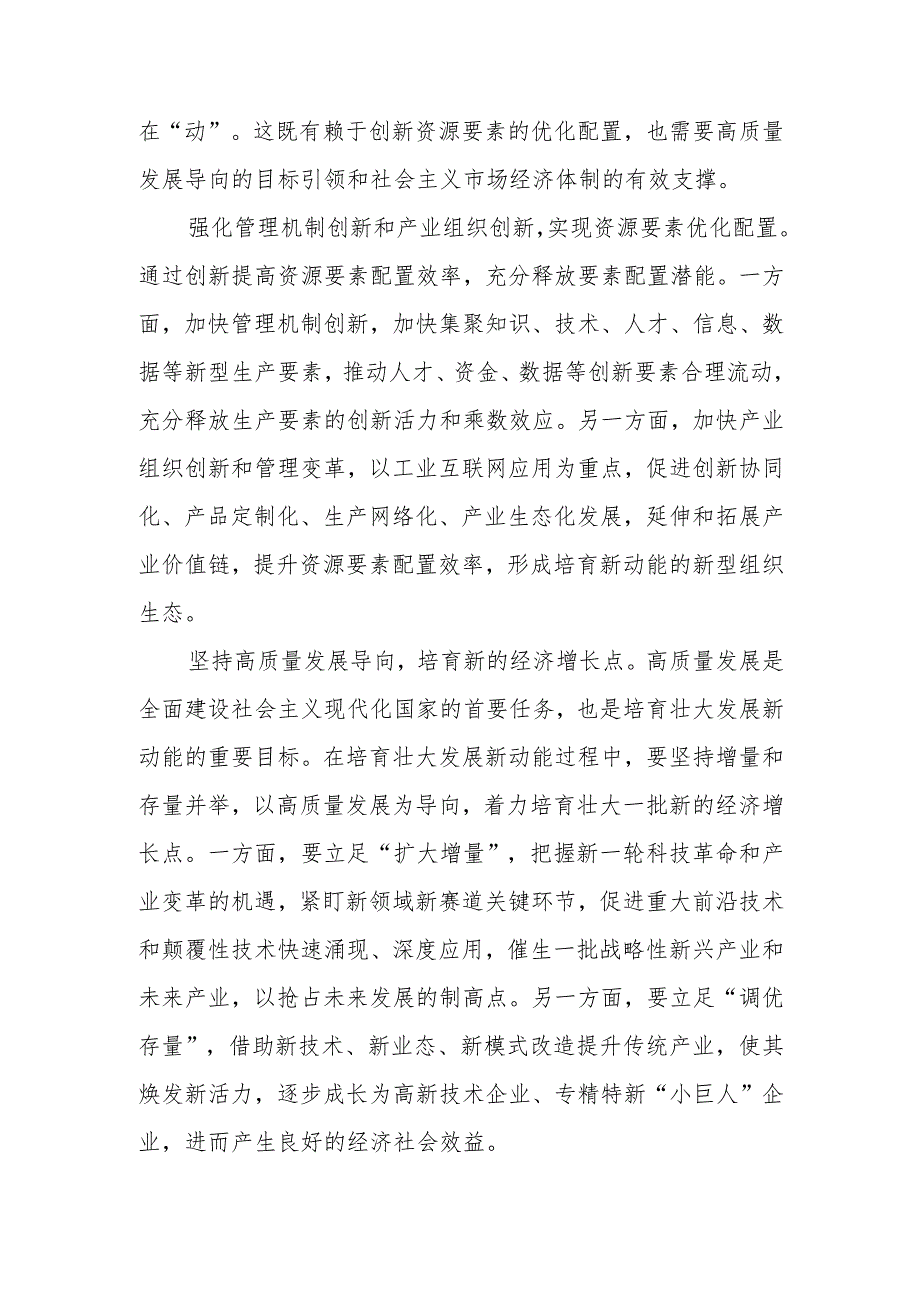 在“动”。这既有赖于创新资源要素的优化配置，也需要高质量发展导向的目标引领和社会主义市场经济体制的有效支撑。

强化管理机制创新和产业组织创新，实现资源要素优化配置。通过创新提高资源要素配置效率，充分释放要素配置潜能。一方面，加快管理机制创新，加快集聚知识、技术、人才、信息、数据等新型生产要素，推动人才、资金、数据等创新要素合理流动，充分释放生产要素的创新活力和乘数效应。另一方面，加快产业组织创新和管理变革，以工业互联网应用为重点，促进创新协同化、产品定制化、生产网络化、产业生态化发展，延伸和拓展产业价值链，提升资源要素配置效率，形成培育新动能的新型组织生态。

坚持高质量发展导向，培育新的经济增长点。高质量发展是全面建设社会主义现代化国家的首要任务，也是培育壮大发展新动能的重要目标。在培育壮大发展新动能过程中，要坚持增量和存量并举，以高质量发展为导向，着力培育壮大一批新的经济增长点。一方面，要立足“扩大增量”，把握新一轮科技革命和产业变革的机遇，紧盯新领域新赛道关键环节，促进重大前沿技术和颠覆性技术快速涌现、深度应用，催生一批战略性新兴产业和未来产业，以抢占未来发展的制高点。另一方面，要立足“调优存量”，借助新技术、新业态、新模式改造提升传统产业，使其焕发新活力，逐步成长为高新技术企业、专精特新“小巨人”企业，进而产生良好的经济社会效益。